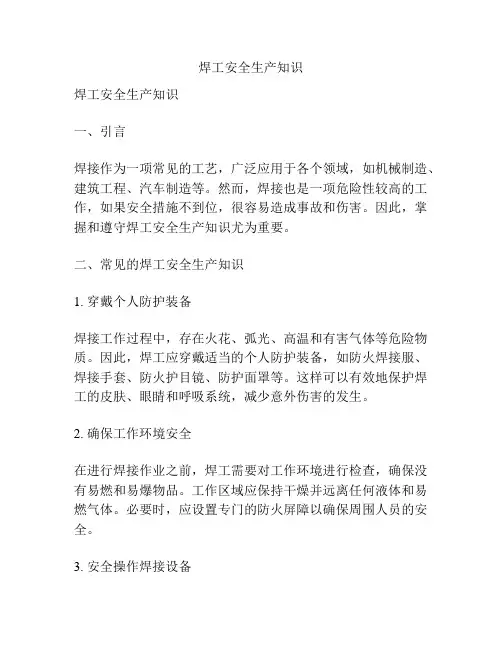 焊工安全生产知识

焊工安全生产知识

一、引言

焊接作为一项常见的工艺，广泛应用于各个领域，如机械制造、建筑工程、汽车制造等。然而，焊接也是一项危险性较高的工作，如果安全措施不到位，很容易造成事故和伤害。因此，掌握和遵守焊工安全生产知识尤为重要。

二、常见的焊工安全生产知识

1. 穿戴个人防护装备

焊接工作过程中，存在火花、弧光、高温和有害气体等危险物质。因此，焊工应穿戴适当的个人防护装备，如防火焊接服、焊接手套、防火护目镜、防护面罩等。这样可以有效地保护焊工的皮肤、眼睛和呼吸系统，减少意外伤害的发生。

2. 确保工作环境安全

在进行焊接作业之前，焊工需要对工作环境进行检查，确保没有易燃和易爆物品。工作区域应保持干燥并远离任何液体和易燃气体。必要时，应设置专门的防火屏障以确保周围人员的安全。

3. 安全操作焊接设备